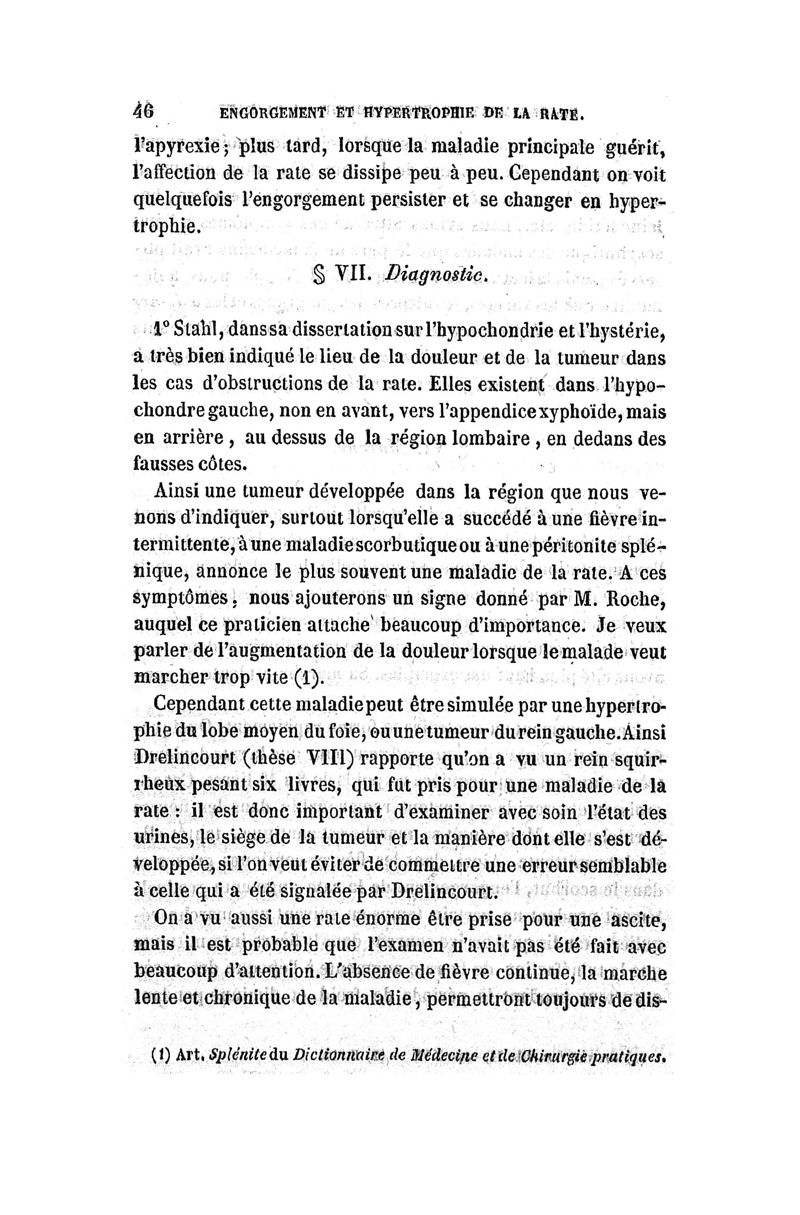 46 ENGORGEMENT ET HYPERTROPHIE DE LA RATE.

l'apyrexie; plus tard, lorsque la maladie principale guérit, l'affection de la rate se dissipe peu à peu. Cependant on voit quelquefois l'engorgement persister et se changer en hypertrophie.

§ VII. Diagnostic.

1° Stahl, dans sa dissertation sur l'hypochondrie et l'hystérie, a très bien indiqué le lieu de la douleur et de la tumeur dans les cas d'obstructions de la rate. Elles existent dans l'hypochondre gauche, non en avant, vers l'appendice xyphoïde, mais en arrière, au dessus de la région lombaire, en dedans des fausses côtes.

Ainsi une tumeur développée dans la région que nous venons d'indiquer, surtout lorsqu'elle a succédé à une fièvre intermittente, à une maladie scorbutique ou à une péritonite splénique, annonce le plus souvent une maladie de la rate. A ces symptômes, nous ajouterons un signe donné par M. Roche, auquel ce praticien attache beaucoup d'importance. Je veux parler de l'augmentation de la douleur lorsque le malade veut marcher trop vite (1).

Cependant cette maladie peut être simulée par une hypertrophie du lobe moyen du foie, ou une tumeur du rein gauche. Ainsi Drelincourt (thèse VIII) rapporte qu'on a vu un rein squirrheux pesant six livres, qui fut pris pour une maladie de la rate : il est donc important d'examiner avec soin l'état des urines, le siège de la tumeur et la manière dont elle s'est développée, si l'on veut éviter de commettre une erreur semblable à celle qui a été signalée par Drelincourt.

On a vu aussi une rate énorme être prise pour une ascite, mais il est probable que l'examen n'avait pas été fait avec beaucoup d'attention. L'absence de fièvre continue, la marche lente et chronique de la maladie, permettront toujours de dis-

(1) Art. Splénite du Dictionnaire de Médecine et de Chirurgie pratiques.